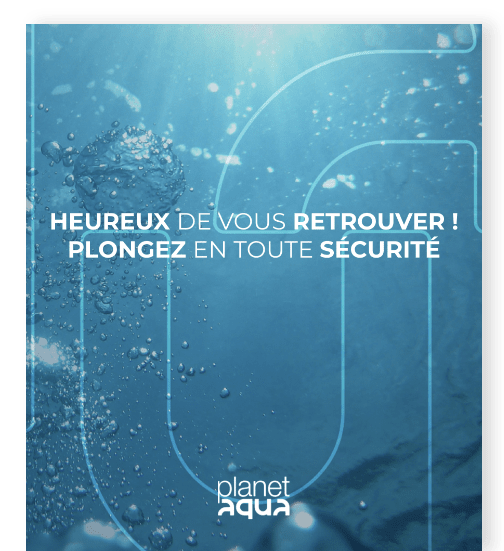 HEUREUX DE VOUS RETROUVER !
PLONGEZ EN TOUTE SÉCURITÉ

planet
aqua